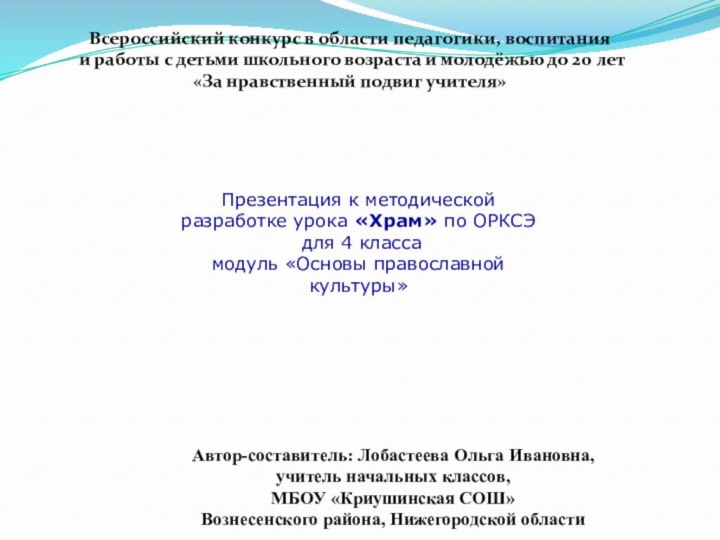 Всероссийский конкурс в области педагогики, воспитания и работы с детьми школьного возраста и молодёжью до 20 лет «За нравственный подвиг учителя»

Презентация к методической разработке урока «Храм» по ОРКСЭ для 4 класса модуль «Основы православной культуры»

Автор-составитель: Лобастеева Ольга Ивановна, учитель начальных классов, МБОУ «Криушинская СОШ» Вознесенского района, Нижегородской области